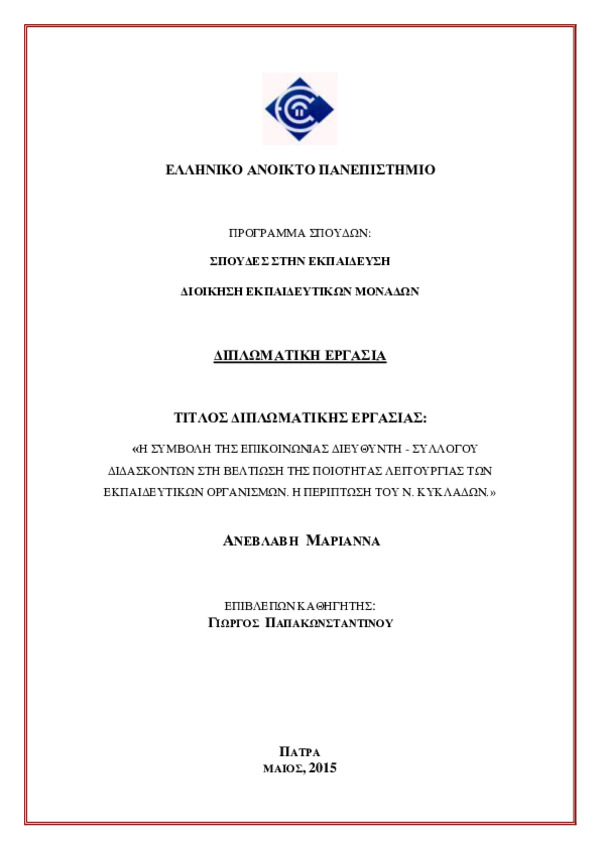 ΕΛΛΗΝΙΚΟ ΑΝΟΙΚΤΟ ΠΑΝΕΠΙΣΤΗΜΙΟ

ΠΡΟΓΡΑΜΜΑ ΣΠΟΥΔΩΝ:

ΣΠΟΥΔΕΣ ΣΤΗΝ ΕΚΠΑΙΔΕΥΣΗ

ΔΙΟΙΚΗΣΗ ΕΚΠΑΙΔΕΥΤΙΚΩΝ ΜΟΝΑΔΩΝ

ΔΙΠΛΩΜΑΤΙΚΗ ΕΡΓΑΣΙΑ

ΤΙΤΛΟΣ ΔΙΠΛΩΜΑΤΙΚΗΣ ΕΡΓΑΣΙΑΣ:

«Η ΣΥΜΒΟΛΗ ΤΗΣ ΕΠΙΚΟΙΝΩΝΙΑΣ ΔΙΕΥΘΥΝΤΗ - ΣΥΛΛΟΓΟΥ ΔΙΔΑΣΚΟΝΤΩΝ ΣΤΗ ΒΕΛΤΙΩΣΗ ΤΗΣ ΠΟΙΟΤΗΤΑΣ ΛΕΙΤΟΥΡΓΙΑΣ ΤΩΝ ΕΚΠΑΙΔΕΥΤΙΚΩΝ ΟΡΓΑΝΙΣΜΩΝ. Η ΠΕΡΙΠΤΩΣΗ ΤΟΥ Ν. ΚΥΚΛΑΔΩΝ.»

ΑΝΕΒΛΑΒΗ ΜΑΡΙΑΝΝΑ

ΕΠΙΒΛΕΠΩΝ ΚΑΘΗΓΗΤΗΣ:
ΓΙΩΡΓΟΣ ΠΑΠΑΚΩΝΣΤΑΝΤΙΝΟΥ

ΠΑΤΡΑ
ΜΑΙΟΣ, 2015